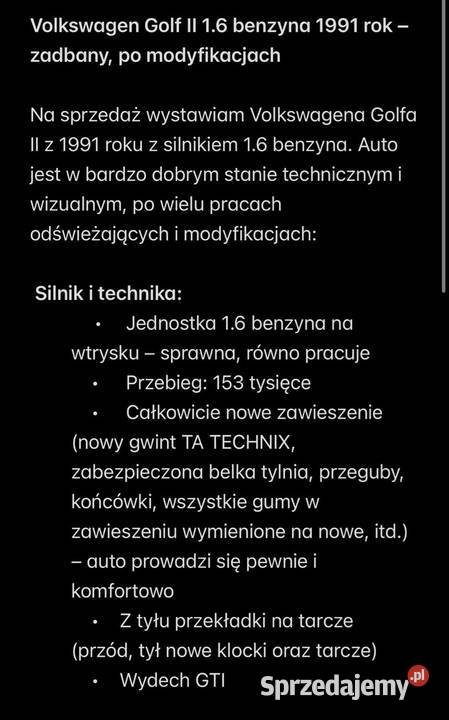 Volkswagen Golf II 1.6 benzyna 1991 rok – zadbany, po modyfikacjach

Na sprzedaż wystawiam Volkswagena Golfa II z 1991 roku z silnikiem 1.6 benzyna. Auto jest w bardzo dobrym stanie technicznym i wizualnym, po wielu pracach odświeżających i modyfikacjach:

Silnik i technika:

• Jednostka 1.6 benzyna na wtrysku – sprawna, równo pracuje
• Przebieg: 153 tysięce
• Całkowicie nowe zawieszenie (nowy gwint TA TECHNIX, zabezpieczona belka tylnia, przeguby, końcówki, wszystkie gumy w zawieszeniu wymienione na nowe, itd.) – auto prowadzi się pewnie i komfortowo
• Z tyłu przekładki na tarcze (przód, tył nowe klocki oraz tarcze)
• Wydech GTI

Sprzedajemy.pl